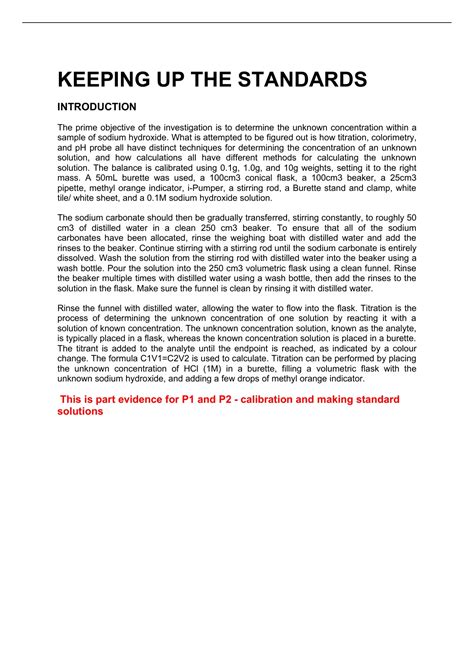 KEEPING UP THE STANDARDS

INTRODUCTION

The prime objective of the investigation is to determine the unknown concentration within a sample of sodium hydroxide. What is attempted to be figured out is how titration, colorimetry, and pH probe all have distinct techniques for determining the concentration of an unknown solution, and how calculations all have different methods for calculating the unknown solution. The balance is calibrated using 0.1g, 1.0g, and 10g weights, setting it to the right mass. A 50mL burette was used, a 100cm3 conical flask, a 100cm3 beaker, a 25cm3 pipette, methyl orange indicator, i-Pumper, a stirring rod, a Burette stand and clamp, white tile/ white sheet, and a 0.1M sodium hydroxide solution.

The sodium carbonate should then be gradually transferred, stirring constantly, to roughly 50 cm3 of distilled water in a clean 250 cm3 beaker. To ensure that all of the sodium carbonates have been allocated, rinse the weighing boat with distilled water and add the rinses to the beaker. Continue stirring with a stirring rod until the sodium carbonate is entirely dissolved. Wash the solution from the stirring rod with distilled water into the beaker using a wash bottle. Pour the solution into the 250 cm3 volumetric flask using a clean funnel. Rinse the beaker multiple times with distilled water using a wash bottle, then add the rinses to the solution in the flask. Make sure the funnel is clean by rinsing it with distilled water.

Rinse the funnel with distilled water, allowing the water to flow into the flask. Titration is the process of determining the unknown concentration of one solution by reacting it with a solution of known concentration. The unknown concentration solution, known as the analyte, is typically placed in a flask, whereas the known concentration solution is placed in a burette. The titrant is added to the analyte until the endpoint is reached, as indicated by a colour change. The formula C1V1=C2V2 is used to calculate. Titration can be performed by placing the unknown concentration of HCl (1M) in a burette, filling a volumetric flask with the unknown sodium hydroxide, and adding a few drops of methyl orange indicator.

This is part evidence for P1 and P2 - calibration and making standard solutions